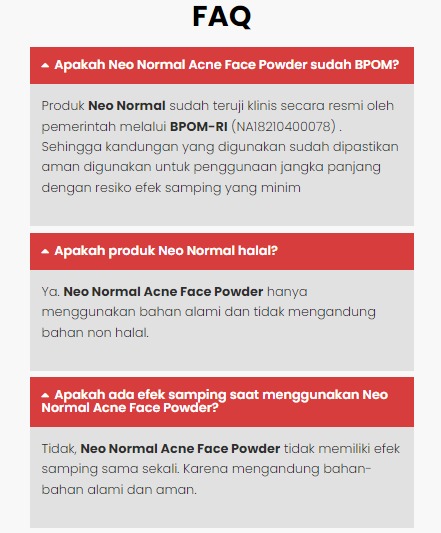 FAQ

Apakah Neo Normal Acne Face Powder sudah BPOM?

Produk Neo Normal sudah teruji klinis secara resmi oleh pemerintah melalui BPOM-RI (NA18210400078) . Sehingga kandungan yang digunakan sudah dipastikan aman digunakan untuk penggunaan jangka panjang dengan resiko efek samping yang minim

Apakah produk Neo Normal halal?

Ya. Neo Normal Acne Face Powder hanya menggunakan bahan alami dan tidak mengandung bahan non halal.

Apakah ada efek samping saat menggunakan Neo Normal Acne Face Powder?

Tidak, Neo Normal Acne Face Powder tidak memiliki efek samping sama sekali. Karena mengandung bahan-bahan alami dan aman.